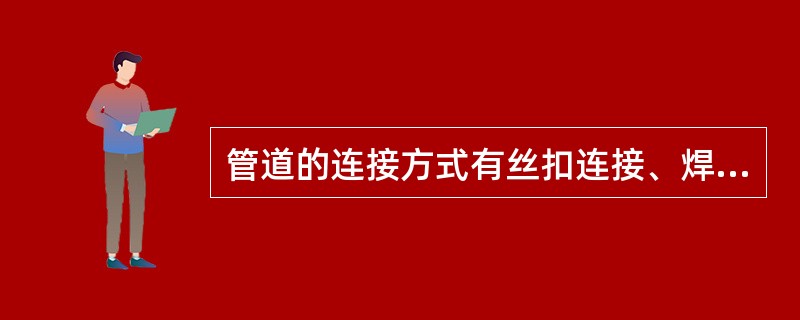 管道的连接方式有丝扣连接、焊...